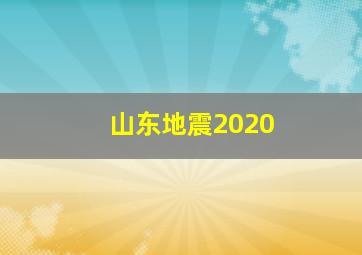 山东地震2020